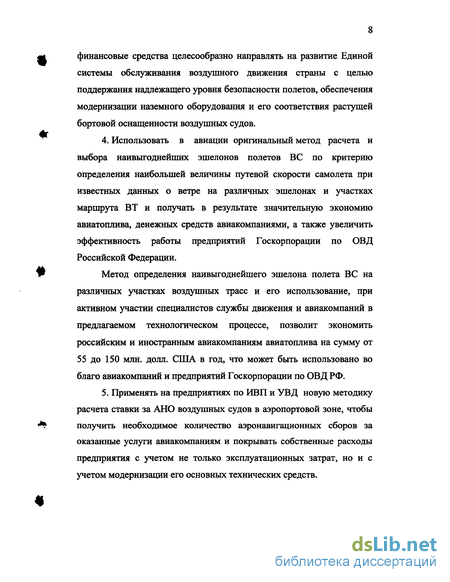 8

финансовые средства целесообразно направлять на развитие Единой системы обслуживания воздушного движения страны с целью поддержания надлежащего уровня безопасности полетов, обеспечения модернизации наземного оборудования и его соответствия растущей бортовой оснащенности воздушных судов.

4. Использовать в авиации оригинальный метод расчета и выбора наивыгоднейших эшелонов полетов ВС по критерию определения наибольшей величины путевой скорости самолета при известных данных о ветре на различных эшелонах и участках маршрута ВТ и получать в результате значительную экономию авиатоплива, денежных средств авиакомпаниями, а также увеличить эффективность работы предприятий Госкорпорации по ОВД Российской Федерации.

Метод определения наивыгоднейшего эшелона полета ВС на различных участках воздушных трасс и его использование, при активном участии специалистов службы движения и авиакомпаний в предлагаемом технологическом процессе, позволит экономить российским и иностранным авиакомпаниям авиатоплива на сумму от 55 до 150 млн. долл. США в год, что может быть использовано во благо авиакомпаний и предприятий Госкорпорации по ОВД РФ.

5. Применять на предприятиях по ИВП и УВД новую методику расчета ставки за АНО воздушных судов в аэропортовой зоне, чтобы получить необходимое количество аэронавигационных сборов за оказанные услуги авиакомпаниям и покрывать собственные расходы предприятия с учетом не только эксплуатационных затрат, но и с учетом модернизации его основных технических средств.

dsLib.net
библиотека диссертаций